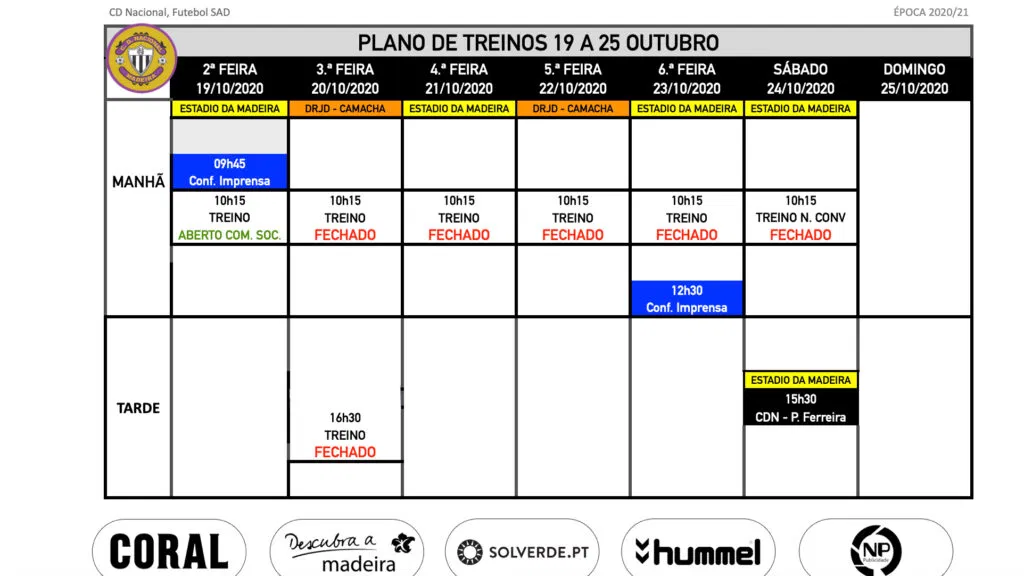 CD Nacional, Futebol SAD

ÉPOCA 2020/21

PLANO DE TREINOS 19 A 25 OUTUBRO

| | 2ª FEIRA 19/10/2020 | 3.ª FEIRA 20/10/2020 | 4.ª FEIRA 21/10/2020 | 5.ª FEIRA 22/10/2020 | 6.ª FEIRA 23/10/2020 | SÁBADO 24/10/2020 | DOMINGO 25/10/2020 |
|---|---|---|---|---|---|---|---|
| | ESTADIO DA MADEIRA | DRJD - CAMACHA | ESTADIO DA MADEIRA | DRJD - CAMACHA | ESTADIO DA MADEIRA | ESTADIO DA MADEIRA | |
| MANHÃ | 09h45 Conf. Imprensa | | | | | | |
| | 10h15 TREINO ABERTO COM. SOC. | 10h15 TREINO FECHADO | 10h15 TREINO FECHADO | 10h15 TREINO FECHADO | 10h15 TREINO FECHADO | 10h15 TREINO N. CONV FECHADO | |
| | | | | | 12h30 Conf. Imprensa | | |
| TARDE | | 16h30 TREINO FECHADO | | | | ESTADIO DA MADEIRA 15h30 CDN - P. Ferreira | |

CORAL

Descubra a madeira

SOLVERDE.PT

hummel

NP